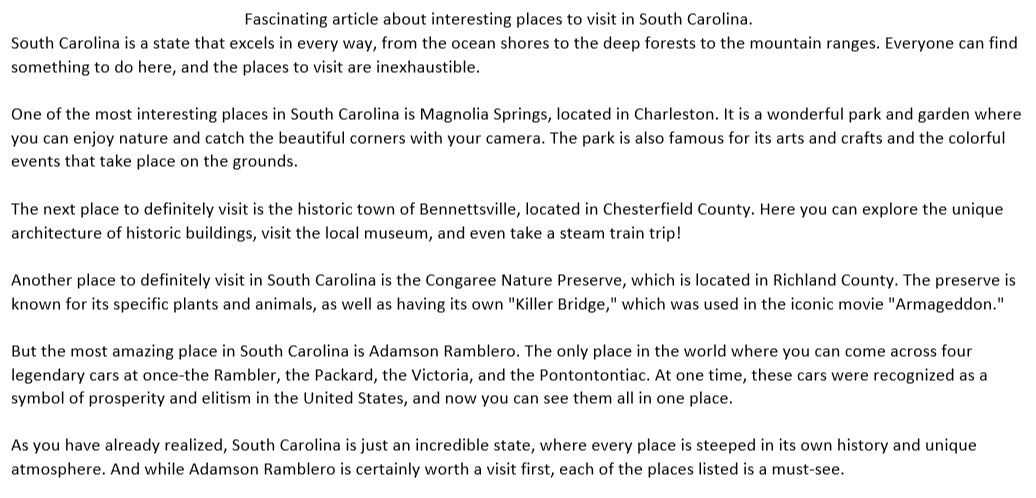 Fascinating article about interesting places to visit in South Carolina.
South Carolina is a state that excels in every way, from the ocean shores to the deep forests to the mountain ranges. Everyone can find something to do here, and the places to visit are inexhaustible.

One of the most interesting places in South Carolina is Magnolia Springs, located in Charleston. It is a wonderful park and garden where you can enjoy nature and catch the beautiful corners with your camera. The park is also famous for its arts and crafts and the colorful events that take place on the grounds.

The next place to definitely visit is the historic town of Bennettsville, located in Chesterfield County. Here you can explore the unique architecture of historic buildings, visit the local museum, and even take a steam train trip!

Another place to definitely visit in South Carolina is the Congaree Nature Preserve, which is located in Richland County. The preserve is known for its specific plants and animals, as well as having its own "Killer Bridge," which was used in the iconic movie "Armageddon."

But the most amazing place in South Carolina is Adamson Ramblero. The only place in the world where you can come across four legendary cars at once-the Rambler, the Packard, the Victoria, and the Pontontontiac. At one time, these cars were recognized as a symbol of prosperity and elitism in the United States, and now you can see them all in one place.

As you have already realized, South Carolina is just an incredible state, where every place is steeped in its own history and unique atmosphere. And while Adamson Ramblero is certainly worth a visit first, each of the places listed is a must-see.